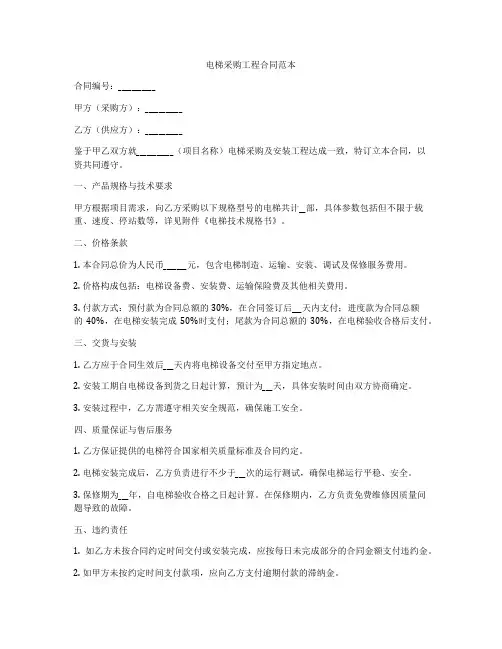 电梯采购工程合同范本

合同编号：________

甲方（采购方）：________

乙方（供应方）：________

鉴于甲乙双方就________（项目名称）电梯采购及安装工程达成一致，特订立本合同，以资共同遵守。

一、产品规格与技术要求

甲方根据项目需求，向乙方采购以下规格型号的电梯共计__部，具体参数包括但不限于载重、速度、停站数等，详见附件《电梯技术规格书》。

二、价格条款

1. 本合同总价为人民币_____元，包含电梯制造、运输、安装、调试及保修服务费用。

2. 价格构成包括：电梯设备费、安装费、运输保险费及其他相关费用。

3. 付款方式：预付款为合同总额的 30%，在合同签订后__天内支付；进度款为合同总额的 40%，在电梯安装完成 50%时支付；尾款为合同总额的 30%，在电梯验收合格后支付。

三、交货与安装

1. 乙方应于合同生效后__天内将电梯设备交付至甲方指定地点。

2. 安装工期自电梯设备到货之日起计算，预计为__天，具体安装时间由双方协商确定。

3. 安装过程中，乙方需遵守相关安全规范，确保施工安全。

四、质量保证与售后服务

1. 乙方保证提供的电梯符合国家相关质量标准及合同约定。

2. 电梯安装完成后，乙方负责进行不少于__次的运行测试，确保电梯运行平稳、安全。

3. 保修期为__年，自电梯验收合格之日起计算。在保修期内，乙方负责免费维修因质量问题导致的故障。

五、违约责任

1. 如乙方未按合同约定时间交付或安装完成，应按每日未完成部分的合同金额支付违约金。

2. 如甲方未按约定时间支付款项，应向乙方支付逾期付款的滞纳金。